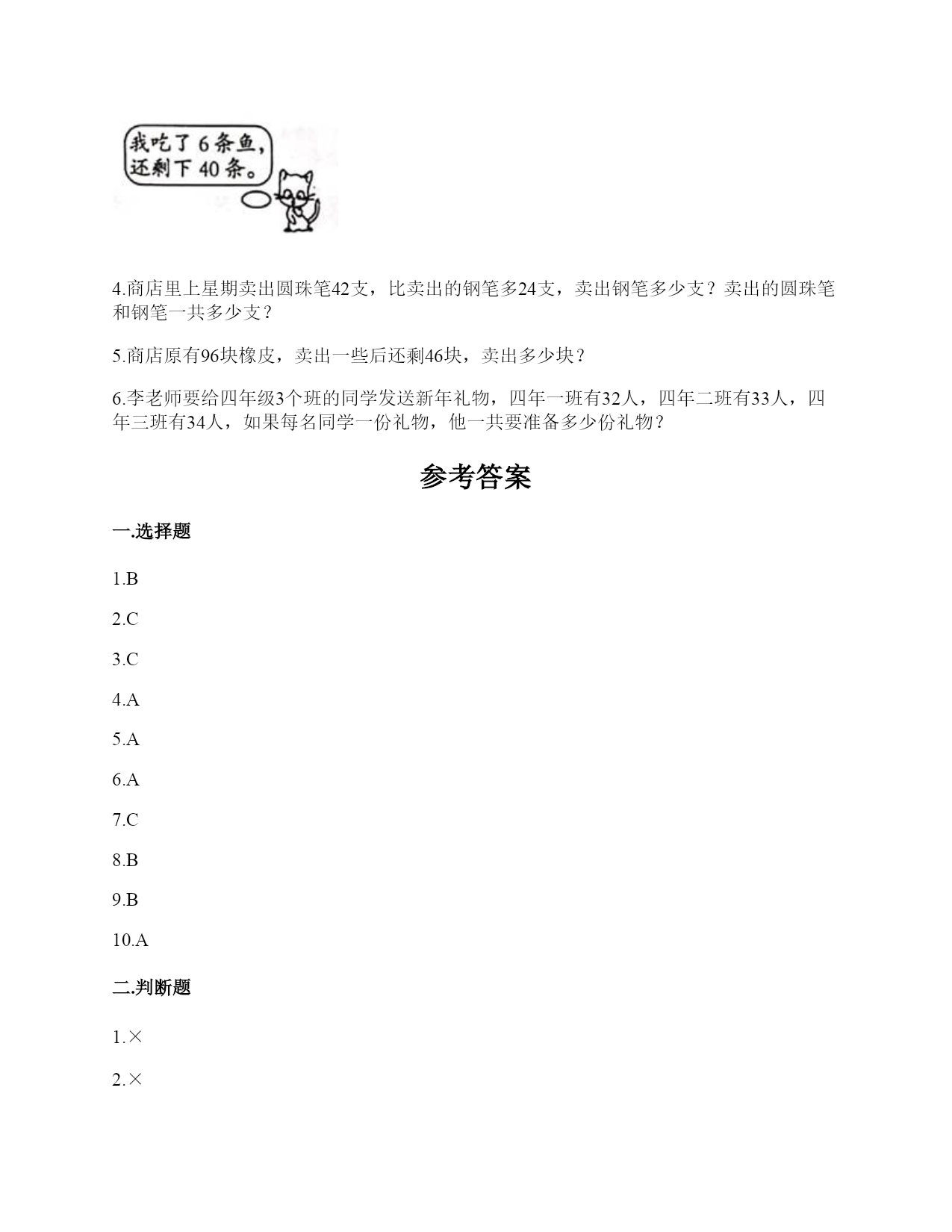 我吃了 6 条鱼，还剩下 40 条。

4.商店里上星期卖出圆珠笔42支，比卖出的钢笔多24支，卖出钢笔多少支？卖出的圆珠笔和钢笔一共多少支？

5.商店原有96块橡皮，卖出一些后还剩46块，卖出多少块？

6.李老师要给四年级3个班的同学发送新年礼物，四年一班有32人，四年二班有33人，四年三班有34人，如果每名同学一份礼物，他一共要准备多少份礼物？

参考答案

一.选择题

1.B

2.C

3.C

4.A

5.A

6.A

7.C

8.B

9.B

10.A

二.判断题

1.×

2.×